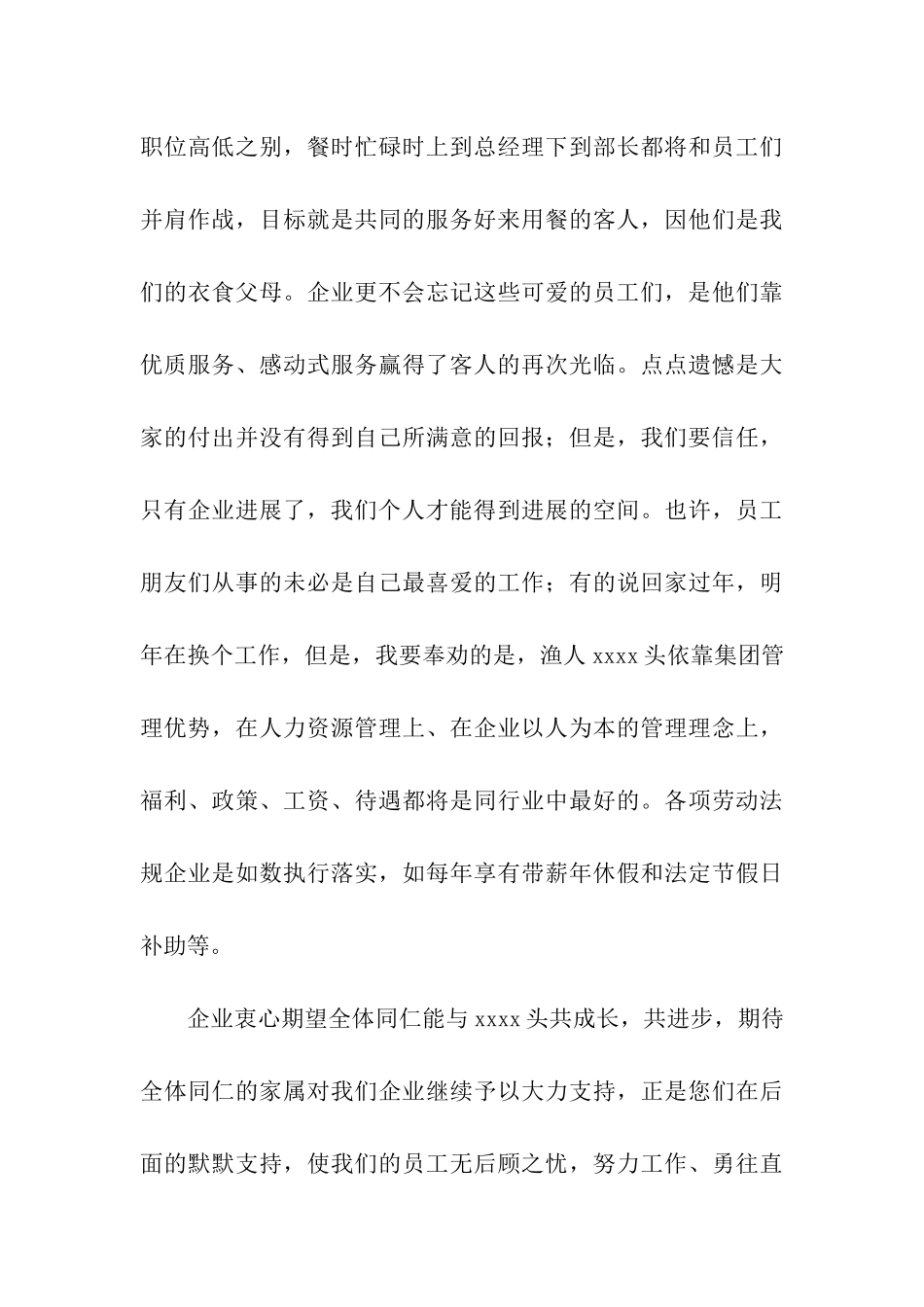 职位高低之别，餐时忙碌时上到总经理下到部长都将和员工们并肩作战，目标就是共同的服务好来用餐的客人，因他们是我们的衣食父母。企业更不会忘记这些可爱的员工们，是他们靠优质服务、感动式服务赢得了客人的再次光临。点点遗憾是大家的付出并没有得到自己所满意的回报；但是，我们要信任，只有企业进展了，我们个人才能得到进展的空间。也许，员工朋友们从事的未必是自己最喜爱的工作；有的说回家过年，明年在换个工作，但是，我要奉劝的是，渔人 xxxx 头依靠集团管理优势，在人力资源管理上、在企业以人为本的管理理念上，福利、政策、工资、待遇都将是同行业中最好的。各项劳动法规企业是如数执行落实，如每年享有带薪年休假和法定节假日补助等。

企业衷心期望全体同仁能与 xxxx 头共成长，共进步，期待全体同仁的家属对我们企业继续予以大力支持，正是您们在后面的默默支持，使我们的员工无后顾之忧，努力工作、勇往直